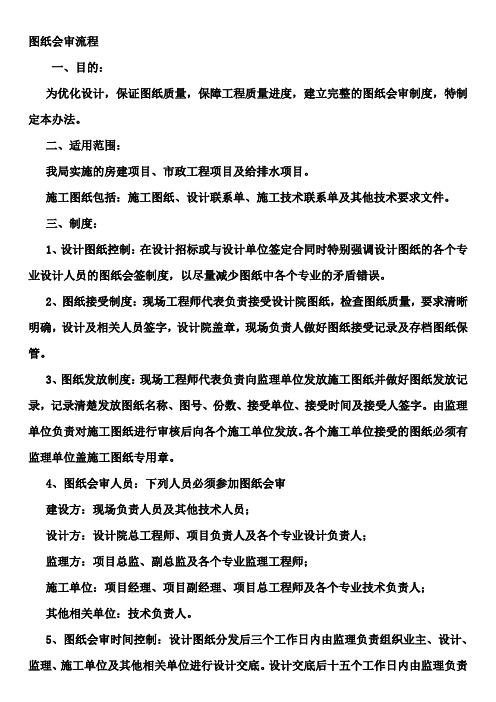 图纸会审流程

一、目的：

为优化设计，保证图纸质量，保障工程质量进度，建立完整的图纸会审制度，特制定本办法。

二、适用范围：

我局实施的房建项目、市政工程项目及给排水项目。

施工图纸包括：施工图纸、设计联系单、施工技术联系单及其他技术要求文件。

三、制度：

1、设计图纸控制：在设计招标或与设计单位签定合同时特别强调设计图纸的各个专业设计人员的图纸会签制度，以尽量减少图纸中各个专业的矛盾错误。

2、图纸接受制度：现场工程师代表负责接受设计院图纸，检查图纸质量，要求清晰明确，设计及相关人员签字，设计院盖章，现场负责人做好图纸接受记录及存档图纸保管。

3、图纸发放制度：现场工程师代表负责向监理单位发放施工图纸并做好图纸发放记录，记录清楚发放图纸名称、图号、份数、接受单位、接受时间及接受人签字。由监理单位负责对施工图纸进行审核后向各个施工单位发放。各个施工单位接受的图纸必须有监理单位盖施工图纸专用章。

4、图纸会审人员：下列人员必须参加图纸会审

建设方：现场负责人员及其他技术人员；

设计方：设计院总工程师、项目负责人及各个专业设计负责人；

监理方：项目总监、副总监及各个专业监理工程师；

施工单位：项目经理、项目副经理、项目总工程师及各个专业技术负责人；

其他相关单位：技术负责人。

5、图纸会审时间控制：设计图纸分发后三个工作日内由监理负责组织业主、设计、监理、施工单位及其他相关单位进行设计交底。设计交底后十五个工作日内由监理负责